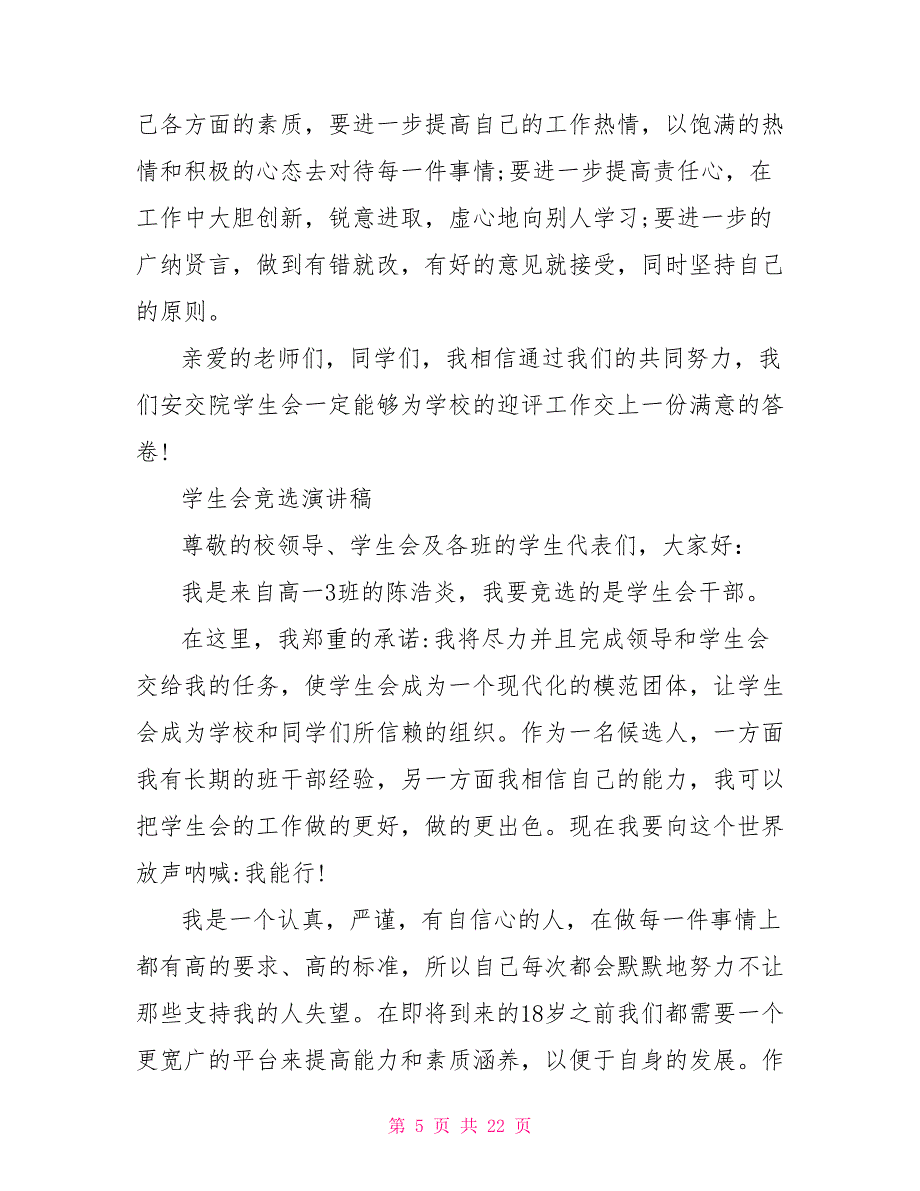 己各方面的素质，要进一步提高自己的工作热情，以饱满的热情和积极的心态去对待每一件事情;要进一步提高责任心，在工作中大胆创新，锐意进取，虚心地向别人学习;要进一步的广纳贤言，做到有错就改，有好的意见就接受，同时坚持自己的原则。

亲爱的老师们，同学们，我相信通过我们的共同努力，我们安交院学生会一定能够为学校的迎评工作交上一份满意的答卷!

学生会竞选演讲稿

尊敬的校领导、学生会及各班的学生代表们，大家好:

我是来自高一3班的陈浩炎，我要竞选的是学生会干部。

在这里，我郑重的承诺:我将尽力并且完成领导和学生会交给我的任务，使学生会成为一个现代化的模范团体，让学生会成为学校和同学们所信赖的组织。作为一名候选人，一方面我有长期的班干部经验，另一方面我相信自己的能力，我可以把学生会的工作做的更好，做的更出色。现在我要向这个世界放声呐喊:我能行!

我是一个认真，严谨，有自信心的人，在做每一件事情上都有高的要求、高的标准，所以自己每次都会默默地努力不让那些支持我的人失望。在即将到来的18岁之前我们都需要一个更宽广的平台来提高能力和素质涵养，以便于自身的发展。作

第 5 页 共 22 页